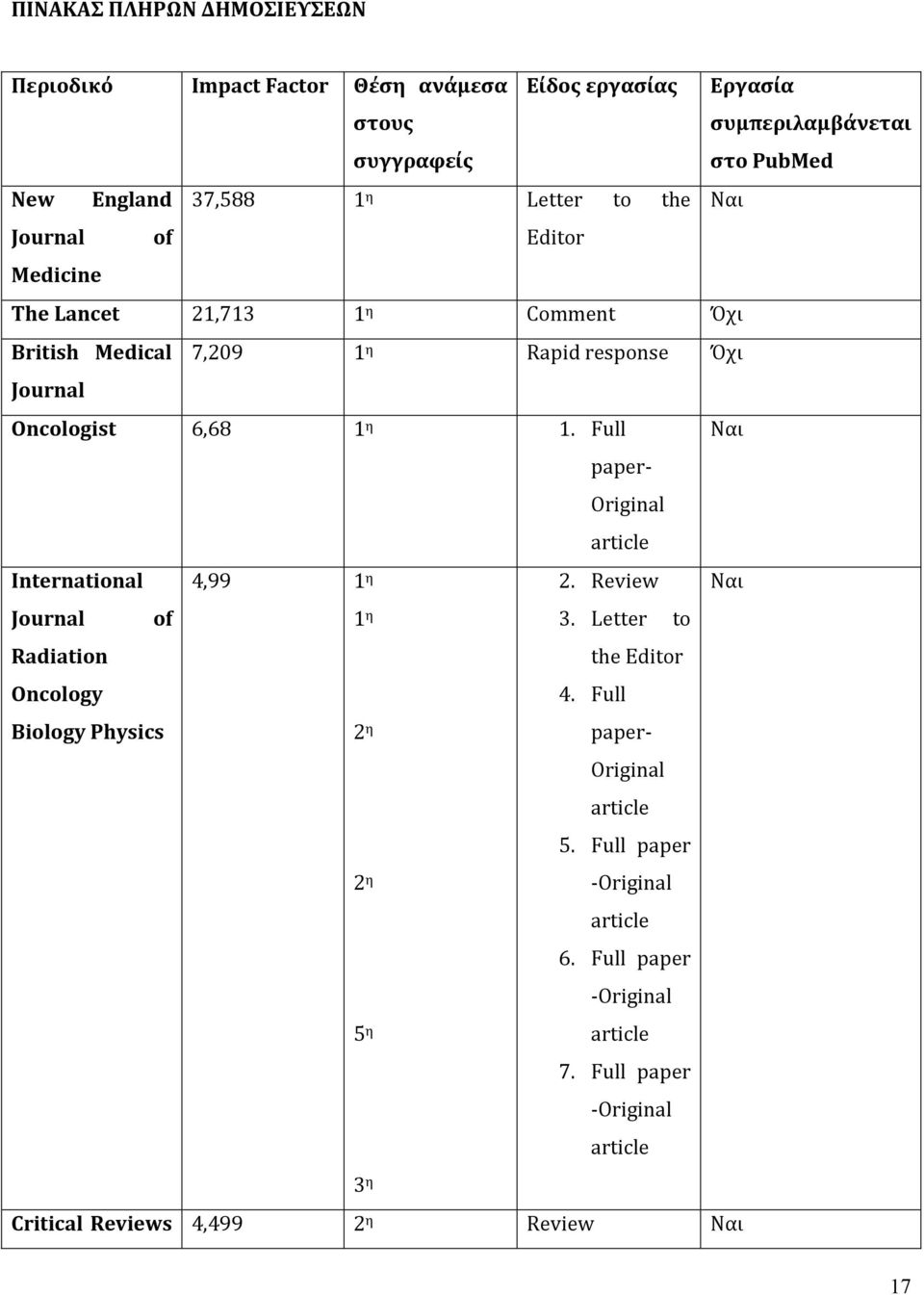 ΠΙΝΑΚΑΣ ΠΛΗΡΩΝ ΔΗΜΟΣΙΕΥΣΕΩΝ

| Περιοδικό | Impact Factor | Θέση ανάμεσα στους συγγραφείς | Είδος εργασίας | Εργασία συμπεριλαμβάνεται στο PubMed |
|---|---|---|---|---|
| New England Journal of Medicine | 37,588 | 1η | Letter to the Editor | Ναι |
| The Lancet | 21,713 | 1η | Comment | Όχι |
| British Medical Journal | 7,209 | 1η | Rapid response | Όχι |
| Oncologist | 6,68 | 1η | 1. Full paper-Original article | Ναι |
| International Journal of Radiation Oncology Biology Physics | 4,99 | 1η 1η 2η 2η 5η 3η | 2. Review 3. Letter to the Editor 4. Full paper-Original article 5. Full paper -Original article 6. Full paper -Original article 7. Full paper -Original article | Ναι |
| Critical Reviews | 4,499 | 2η | Review | Ναι |

17